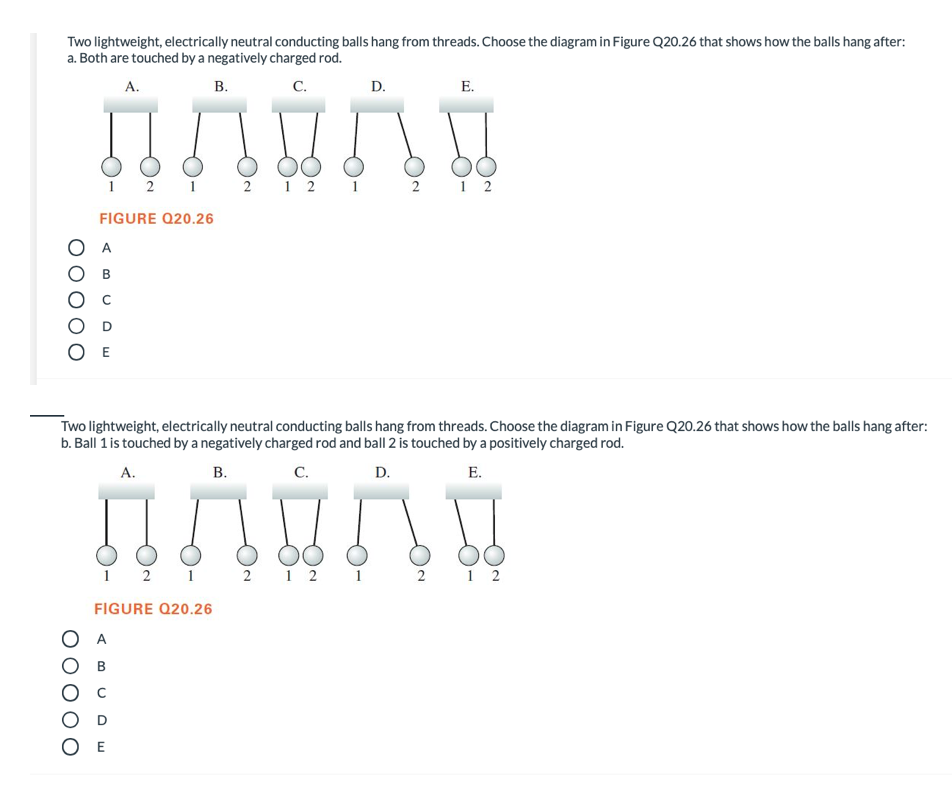 Two lightweight, electrically neutral conducting balls hang from threads. Choose the diagram in Figure Q20.26 that shows how the balls hang after:
a. Both are touched by a negatively charged rod.

A. B. C. D. E.

1 2 1 2 1 2 1 2 1 2

FIGURE Q20.26

A
B
C
D
E

Two lightweight, electrically neutral conducting balls hang from threads. Choose the diagram in Figure Q20.26 that shows how the balls hang after:
b. Ball 1 is touched by a negatively charged rod and ball 2 is touched by a positively charged rod.

A. B. C. D. E.

1 2 1 2 1 2 1 2 1 2

FIGURE Q20.26

A
B
C
D
E